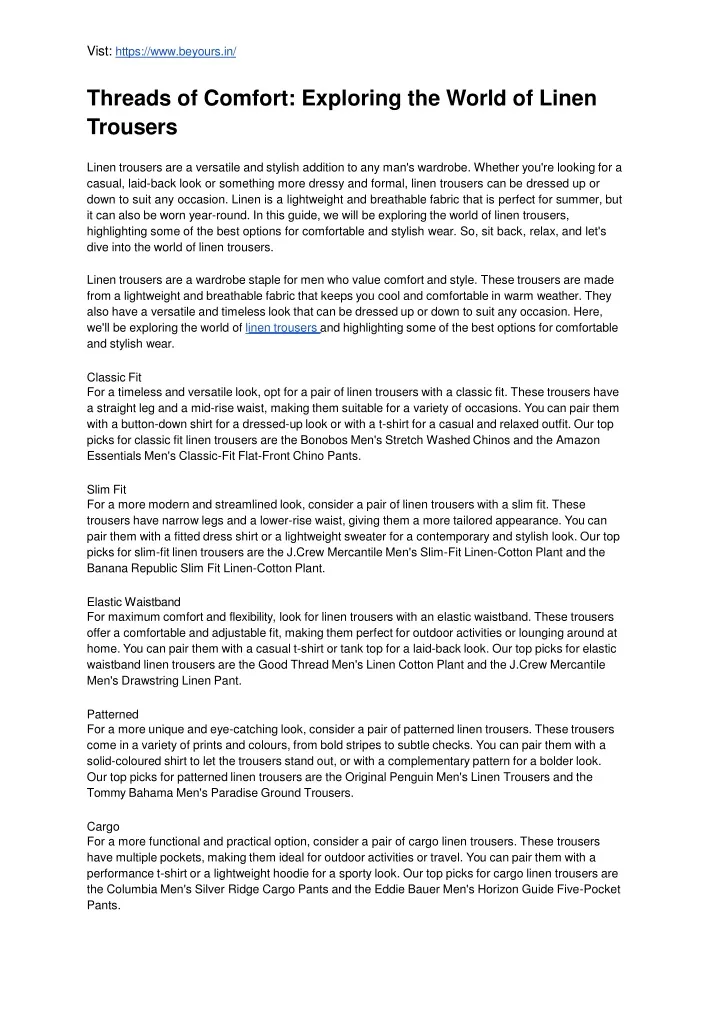 Vist: https://www.beyours.in/

Threads of Comfort: Exploring the World of Linen Trousers

Linen trousers are a versatile and stylish addition to any man's wardrobe. Whether you're looking for a casual, laid-back look or something more dressy and formal, linen trousers can be dressed up or down to suit any occasion. Linen is a lightweight and breathable fabric that is perfect for summer, but it can also be worn year-round. In this guide, we will be exploring the world of linen trousers, highlighting some of the best options for comfortable and stylish wear. So, sit back, relax, and let's dive into the world of linen trousers.

Linen trousers are a wardrobe staple for men who value comfort and style. These trousers are made from a lightweight and breathable fabric that keeps you cool and comfortable in warm weather. They also have a versatile and timeless look that can be dressed up or down to suit any occasion. Here, we'll be exploring the world of linen trousers and highlighting some of the best options for comfortable and stylish wear.

Classic Fit
For a timeless and versatile look, opt for a pair of linen trousers with a classic fit. These trousers have a straight leg and a mid-rise waist, making them suitable for a variety of occasions. You can pair them with a button-down shirt for a dressed-up look or with a t-shirt for a casual and relaxed outfit. Our top picks for classic fit linen trousers are the Bonobos Men's Stretch Washed Chinos and the Amazon Essentials Men's Classic-Fit Flat-Front Chino Pants.

Slim Fit
For a more modern and streamlined look, consider a pair of linen trousers with a slim fit. These trousers have narrow legs and a lower-rise waist, giving them a more tailored appearance. You can pair them with a fitted dress shirt or a lightweight sweater for a contemporary and stylish look. Our top picks for slim-fit linen trousers are the J.Crew Mercantile Men's Slim-Fit Linen-Cotton Plant and the Banana Republic Slim Fit Linen-Cotton Plant.

Elastic Waistband
For maximum comfort and flexibility, look for linen trousers with an elastic waistband. These trousers offer a comfortable and adjustable fit, making them perfect for outdoor activities or lounging around at home. You can pair them with a casual t-shirt or tank top for a laid-back look. Our top picks for elastic waistband linen trousers are the Good Thread Men's Linen Cotton Plant and the J.Crew Mercantile Men's Drawstring Linen Pant.

Patterned
For a more unique and eye-catching look, consider a pair of patterned linen trousers. These trousers come in a variety of prints and colours, from bold stripes to subtle checks. You can pair them with a solid-coloured shirt to let the trousers stand out, or with a complementary pattern for a bolder look. Our top picks for patterned linen trousers are the Original Penguin Men's Linen Trousers and the Tommy Bahama Men's Paradise Ground Trousers.

Cargo
For a more functional and practical option, consider a pair of cargo linen trousers. These trousers have multiple pockets, making them ideal for outdoor activities or travel. You can pair them with a performance t-shirt or a lightweight hoodie for a sporty look. Our top picks for cargo linen trousers are the Columbia Men's Silver Ridge Cargo Pants and the Eddie Bauer Men's Horizon Guide Five-Pocket Pants.